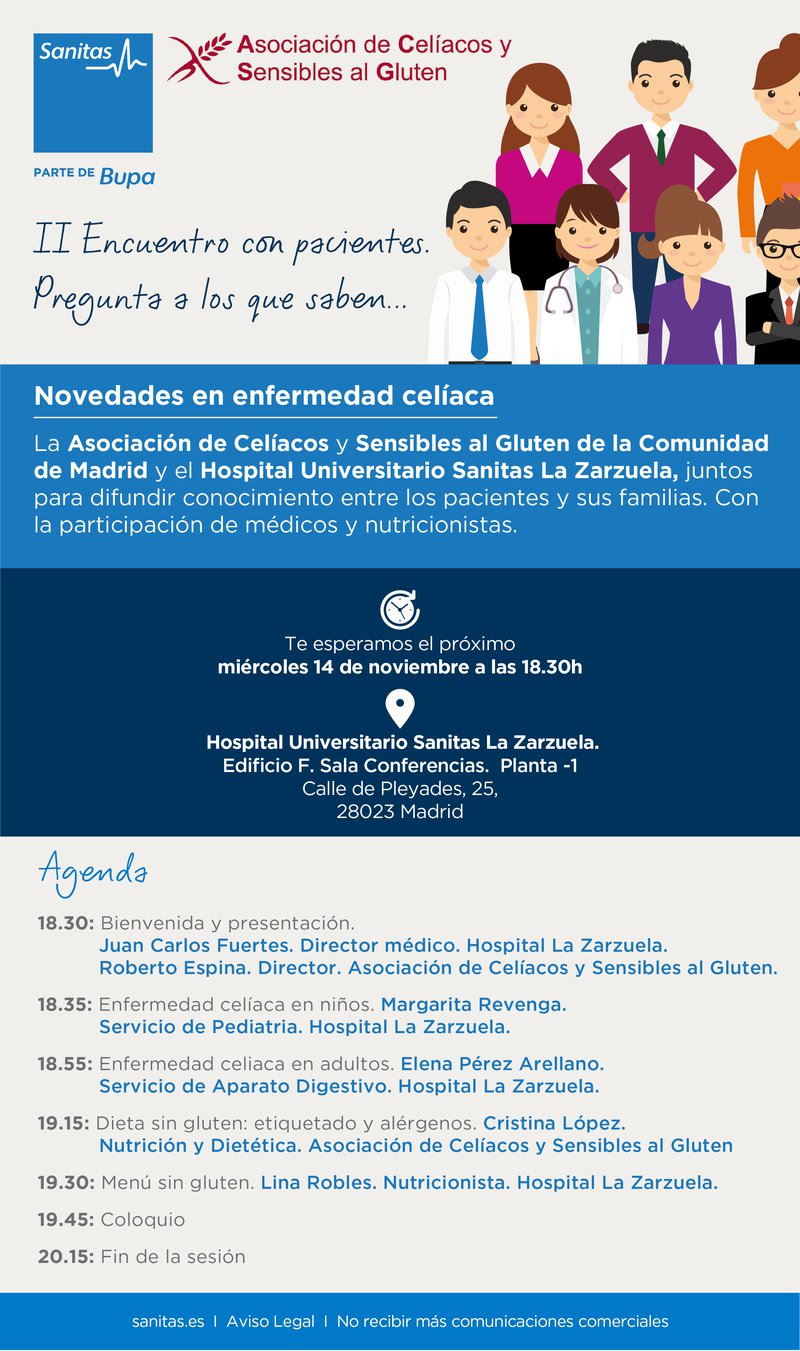 Sanitas

PARTE DE Bupa

Asociación de Celíacos y Sensibles al Gluten

II Encuentro con pacientes.
Pregunta a los que saben...

Novedades en enfermedad celíaca

La Asociación de Celíacos y Sensibles al Gluten de la Comunidad de Madrid y el Hospital Universitario Sanitas La Zarzuela, juntos para difundir conocimiento entre los pacientes y sus familias. Con la participación de médicos y nutricionistas.

Te esperamos el próximo
miércoles 14 de noviembre a las 18.30h

Hospital Universitario Sanitas La Zarzuela.
Edificio F. Sala Conferencias. Planta -1
Calle de Pleyades, 25,
28023 Madrid

Agenda

18.30: Bienvenida y presentación.
Juan Carlos Fuertes. Director médico. Hospital La Zarzuela.
Roberto Espina. Director. Asociación de Celíacos y Sensibles al Gluten.

18.35: Enfermedad celíaca en niños. Margarita Revenga.
Servicio de Pediatria. Hospital La Zarzuela.

18.55: Enfermedad celiaca en adultos. Elena Pérez Arellano.
Servicio de Aparato Digestivo. Hospital La Zarzuela.

19.15: Dieta sin gluten: etiquetado y alérgenos. Cristina López.
Nutrición y Dietética. Asociación de Celíacos y Sensibles al Gluten

19.30: Menú sin gluten. Lina Robles. Nutricionista. Hospital La Zarzuela.

19.45: Coloquio

20.15: Fin de la sesión

sanitas.es | Aviso Legal | No recibir más comunicaciones comerciales